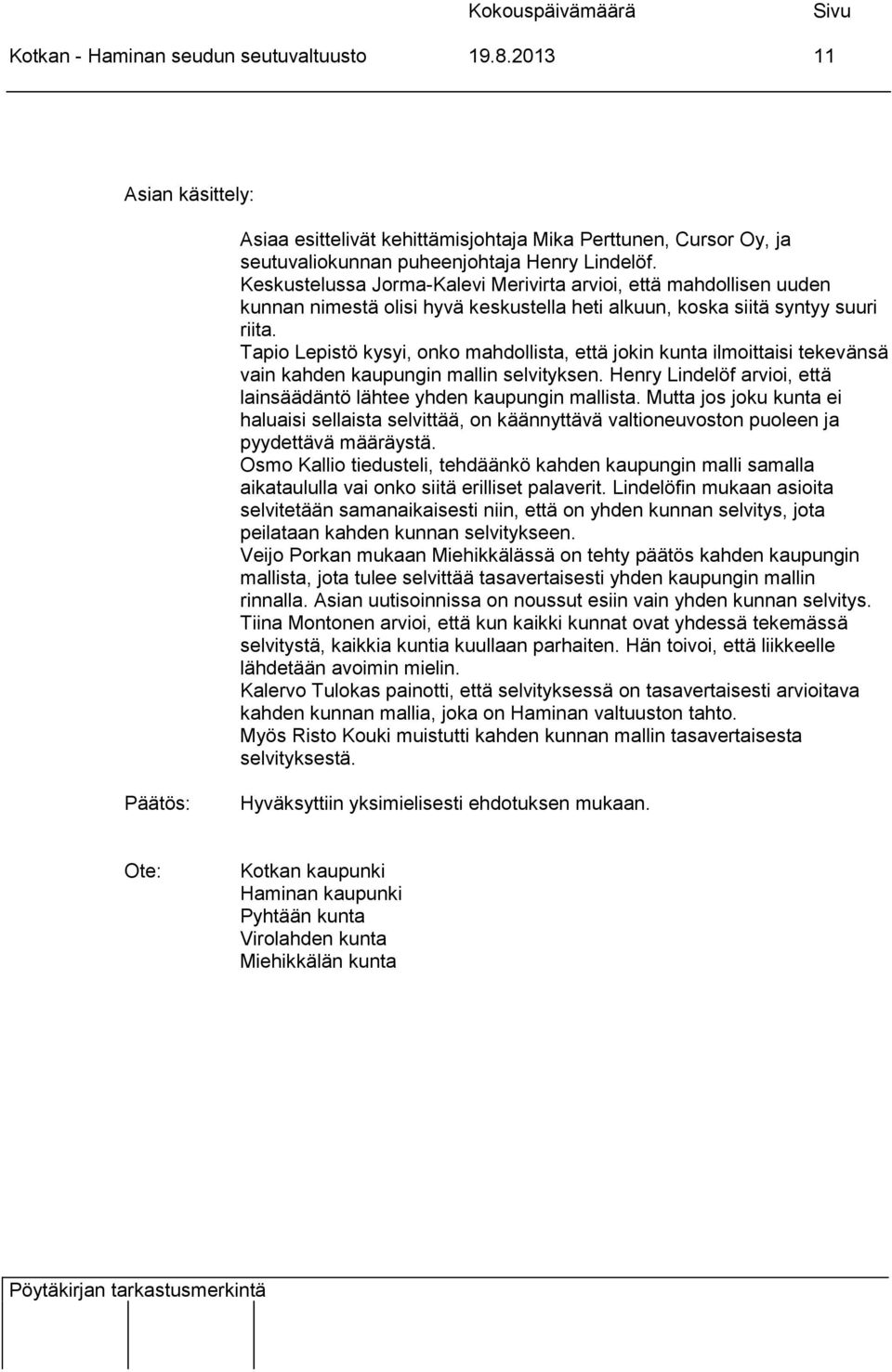 Kokouspäivämäärä Sivu
Kotkan - Haminan seudun seutuvaltuusto 19.8.2013 11

Asian käsittely:

Asiaa esittelivät kehittämisjohtaja Mika Perttunen, Cursor Oy, ja seutuvaliokunnan puheenjohtaja Henry Lindelöf.
Keskustelussa Jorma-Kalevi Merivirta arvioi, että mahdollisen uuden kunnan nimestä olisi hyvä keskustella heti alkuun, koska siitä syntyy suuri riita.
Tapio Lepistö kysyi, onko mahdollista, että jokin kunta ilmoittaisi tekevänsä vain kahden kaupungin mallin selvityksen. Henry Lindelöf arvioi, että lainsäädäntö lähtee yhden kaupungin mallista. Mutta jos joku kunta ei haluaisi sellaista selvittää, on käännyttävä valtioneuvoston puoleen ja pyydettävä määräystä.
Osmo Kallio tiedusteli, tehdäänkö kahden kaupungin malli samalla aikataululla vai onko siitä erilliset palaverit. Lindelöfin mukaan asioita selvitetään samanaikaisesti niin, että on yhden kunnan selvitys, jota peilataan kahden kunnan selvitykseen.
Veijo Porkan mukaan Miehikkälässä on tehty päätös kahden kaupungin mallista, jota tulee selvittää tasavertaisesti yhden kaupungin mallin rinnalla. Asian uutisoinnissa on noussut esiin vain yhden kunnan selvitys.
Tiina Montonen arvioi, että kun kaikki kunnat ovat yhdessä tekemässä selvitystä, kaikkia kuntia kuullaan parhaiten. Hän toivoi, että liikkeelle lähdetään avoimin mielin.
Kalervo Tulokas painotti, että selvityksessä on tasavertaisesti arvioitava kahden kunnan mallia, joka on Haminan valtuuston tahto.
Myös Risto Kouki muistutti kahden kunnan mallin tasavertaisesta selvityksestä.

Päätös: Hyväksyttiin yksimielisesti ehdotuksen mukaan.

Ote: Kotkan kaupunki
Haminan kaupunki
Pyhtään kunta
Virolahden kunta
Miehikkälän kunta

Pöytäkirjan tarkastusmerkintä